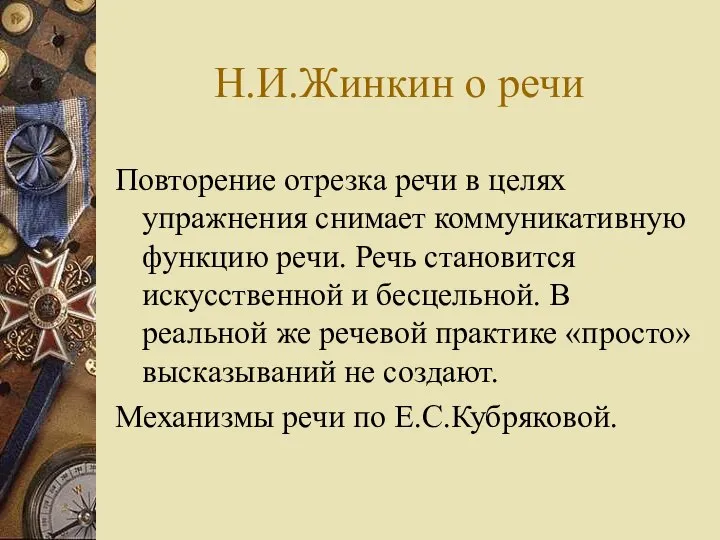 Н.И.Жинкин о речи

Повторение отрезка речи в целях упражнения снимает коммуникативную функцию речи. Речь становится искусственной и бесцельной. В реальной же речевой практике «просто» высказываний не создают.

Механизмы речи по Е.С.Кубряковой.